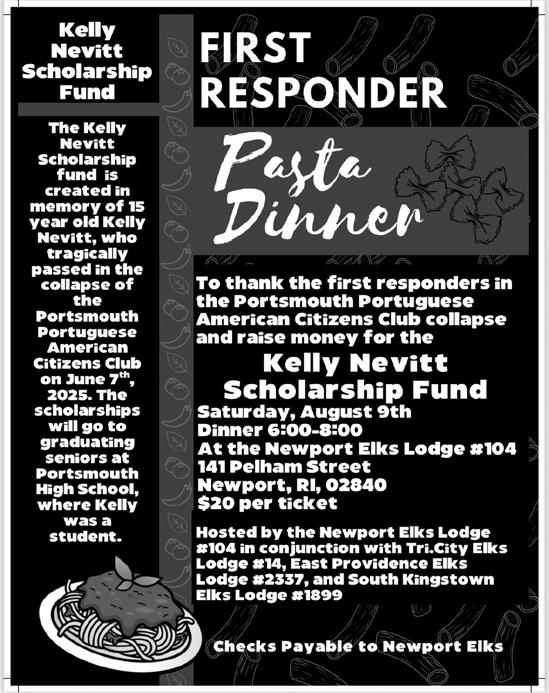 Kelly Nevitt Scholarship Fund

The Kelly Nevitt Scholarship fund is created in memory of 15 year old Kelly Nevitt, who tragically passed in the collapse of the Portsmouth Portuguese American Citizens Club on June 7$^{th}$, 2025. The scholarships will go to graduating seniors at Portsmouth High School, where Kelly was a student.

FIRST RESPONDER

Pasta Dinner

To thank the first responders in the Portsmouth Portuguese American Citizens Club collapse and raise money for the

Kelly Nevitt Scholarship Fund

Saturday, August 9th
Dinner 6:00-8:00
At the Newport Elks Lodge #104
141 Pelham Street
Newport, RI, 02840
$20 per ticket

Hosted by the Newport Elks Lodge #104 in conjunction with Tri.City Elks Lodge #14, East Providence Elks Lodge #2337, and South Kingstown Elks Lodge #1899

Checks Payable to Newport Elks